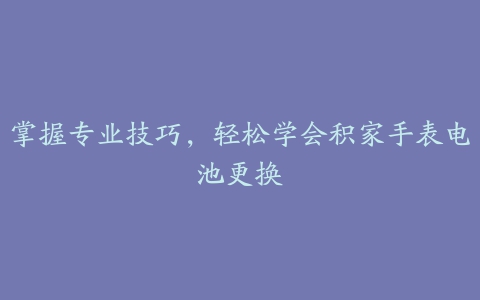 掌握专业技巧，轻松学会积家手表电池更换